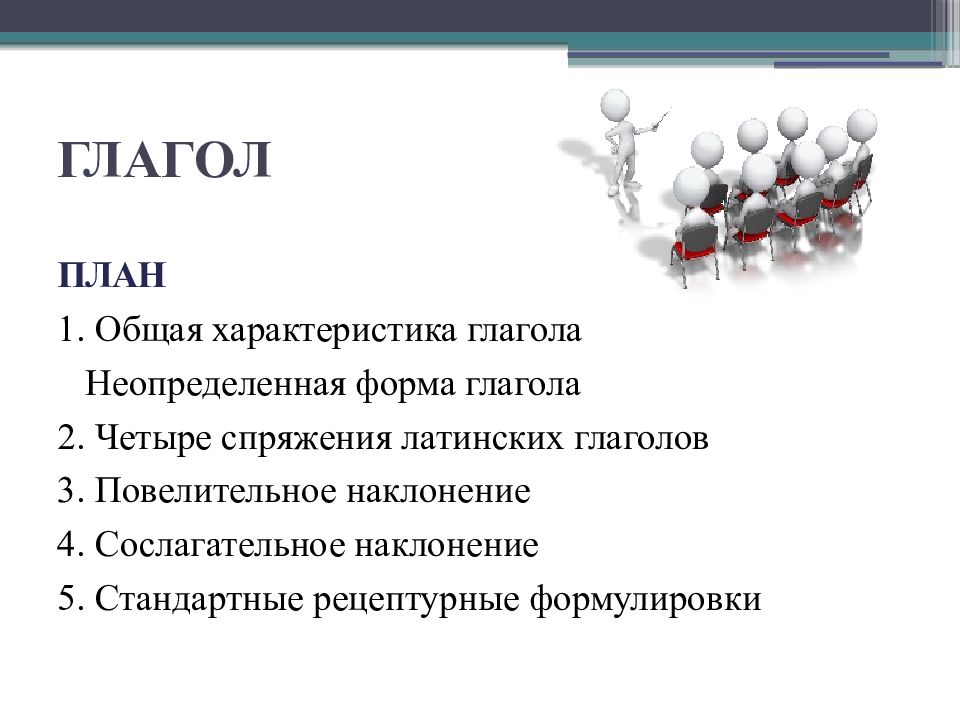 ГЛАГОЛ

ПЛАН

1. Общая характеристика глагола
Неопределенная форма глагола

2. Четыре спряжения латинских глаголов

3. Повелительное наклонение

4. Сослагательное наклонение

5. Стандартные рецептурные формулировки